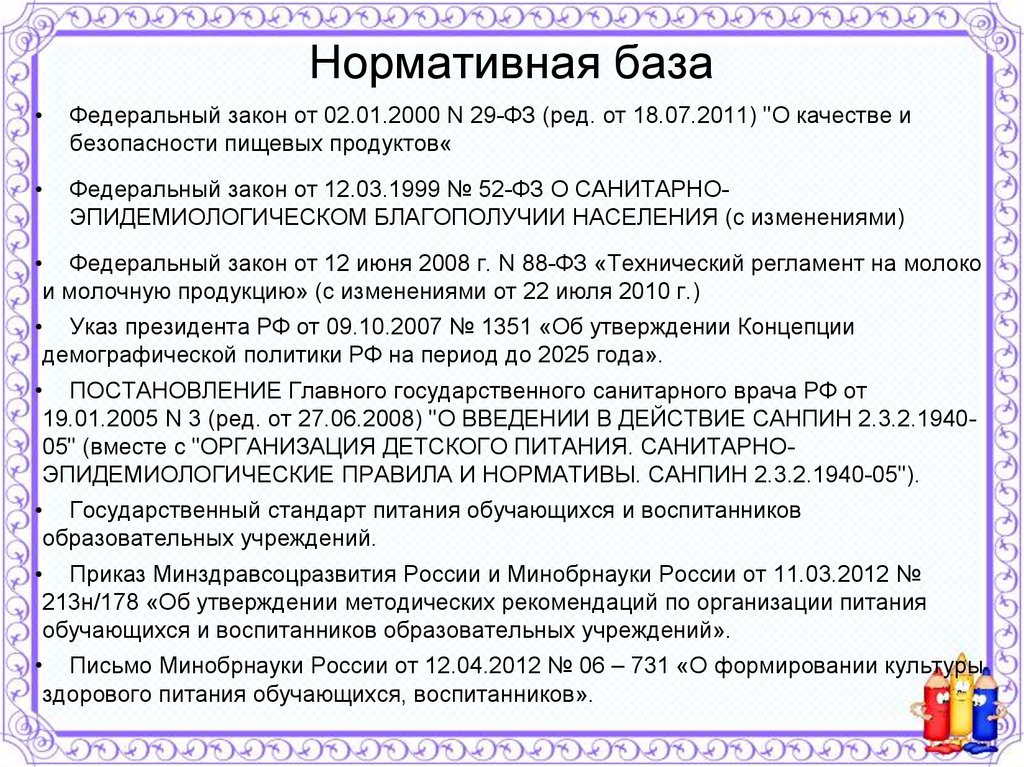 Нормативная база

• Федеральный закон от 02.01.2000 N 29-ФЗ (ред. от 18.07.2011) "О качестве и безопасности пищевых продуктов«

• Федеральный закон от 12.03.1999 № 52-ФЗ О САНИТАРНО-ЭПИДЕМИОЛОГИЧЕСКОМ БЛАГОПОЛУЧИИ НАСЕЛЕНИЯ (с изменениями)

• Федеральный закон от 12 июня 2008 г. N 88-ФЗ «Технический регламент на молоко и молочную продукцию» (с изменениями от 22 июля 2010 г.)

• Указ президента РФ от 09.10.2007 № 1351 «Об утверждении Концепции демографической политики РФ на период до 2025 года».

• ПОСТАНОВЛЕНИЕ Главного государственного санитарного врача РФ от 19.01.2005 N 3 (ред. от 27.06.2008) "О ВВЕДЕНИИ В ДЕЙСТВИЕ САНПИН 2.3.2.1940-05" (вместе с "ОРГАНИЗАЦИЯ ДЕТСКОГО ПИТАНИЯ. САНИТАРНО-ЭПИДЕМИОЛОГИЧЕСКИЕ ПРАВИЛА И НОРМАТИВЫ. САНПИН 2.3.2.1940-05").

• Государственный стандарт питания обучающихся и воспитанников образовательных учреждений.

• Приказ Минздравсоцразвития России и Минобрнауки России от 11.03.2012 № 213н/178 «Об утверждении методических рекомендаций по организации питания обучающихся и воспитанников образовательных учреждений».

• Письмо Минобрнауки России от 12.04.2012 № 06 – 731 «О формировании культуры здорового питания обучающихся, воспитанников».